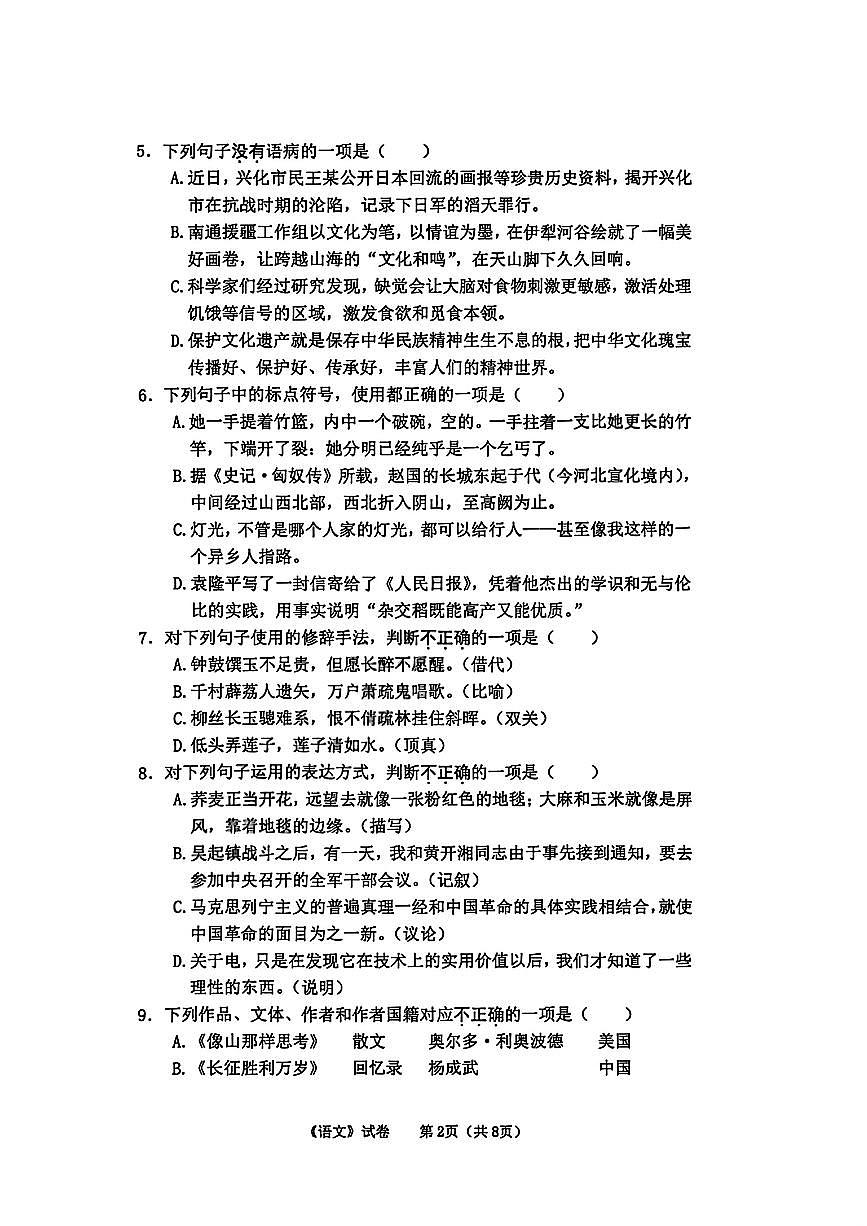 5．下列句子没有语病的一项是（　　）

A.近日，兴化市民王某公开日本回流的画报等珍贵历史资料，揭开兴化市在抗战时期的沦陷，记录下日军的滔天罪行。

B.南通援疆工作组以文化为笔，以情谊为墨，在伊犁河谷绘就了一幅美好画卷，让跨越山海的“文化和鸣”，在天山脚下久久回响。

C.科学家们经过研究发现，缺觉会让大脑对食物刺激更敏感，激活处理饥饿等信号的区域，激发食欲和觅食本领。

D.保护文化遗产就是保存中华民族精神生生不息的根，把中华文化瑰宝传播好、保护好、传承好，丰富人们的精神世界。

6．下列句子中的标点符号，使用都正确的一项是（　　）

A.她一手提着竹篮，内中一个破碗，空的。一手拄着一支比她更长的竹竿，下端开了裂：她分明已经纯乎是一个乞丐了。

B.据《史记·匈奴传》所载，赵国的长城东起于代（今河北宣化境内），中间经过山西北部，西北折入阴山，至高阙为止。

C.灯光，不管是哪个人家的灯光，都可以给行人——甚至像我这样的一个异乡人指路。

D.袁隆平写了一封信寄给了《人民日报》，凭着他杰出的学识和无与伦比的实践，用事实说明“杂交稻既能高产又能优质。”

7．对下列句子使用的修辞手法，判断不正确的一项是（　　）

A.钟鼓馔玉不足贵，但愿长醉不愿醒。（借代）

B.千村薜荔人遗矢，万户萧疏鬼唱歌。（比喻）

C.柳丝长玉骢难系，恨不倩疏林挂住斜晖。（双关）

D.低头弄莲子，莲子清如水。（顶真）

8．对下列句子运用的表达方式，判断不正确的一项是（　　）

A.荞麦正当开花，远望去就像一张粉红色的地毯；大麻和玉米就像是屏风，靠着地毯的边缘。（描写）

B.吴起镇战斗之后，有一天，我和黄开湘同志由于事先接到通知，要去参加中央召开的全军干部会议。（记叙）

C.马克思列宁主义的普遍真理一经和中国革命的具体实践相结合，就使中国革命的面目为之一新。（议论）

D.关于电，只是在发现它在技术上的实用价值以后，我们才知道了一些理性的东西。（说明）

9．下列作品、文体、作者和作者国籍对应不正确的一项是（　　）

A.《像山那样思考》　散文　奥尔多·利奥波德　美国

B.《长征胜利万岁》　回忆录　杨成武　中国

《语文》试卷　第2页（共8页）